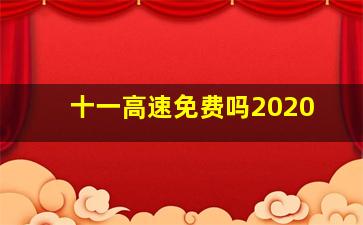 十一高速免费吗2020